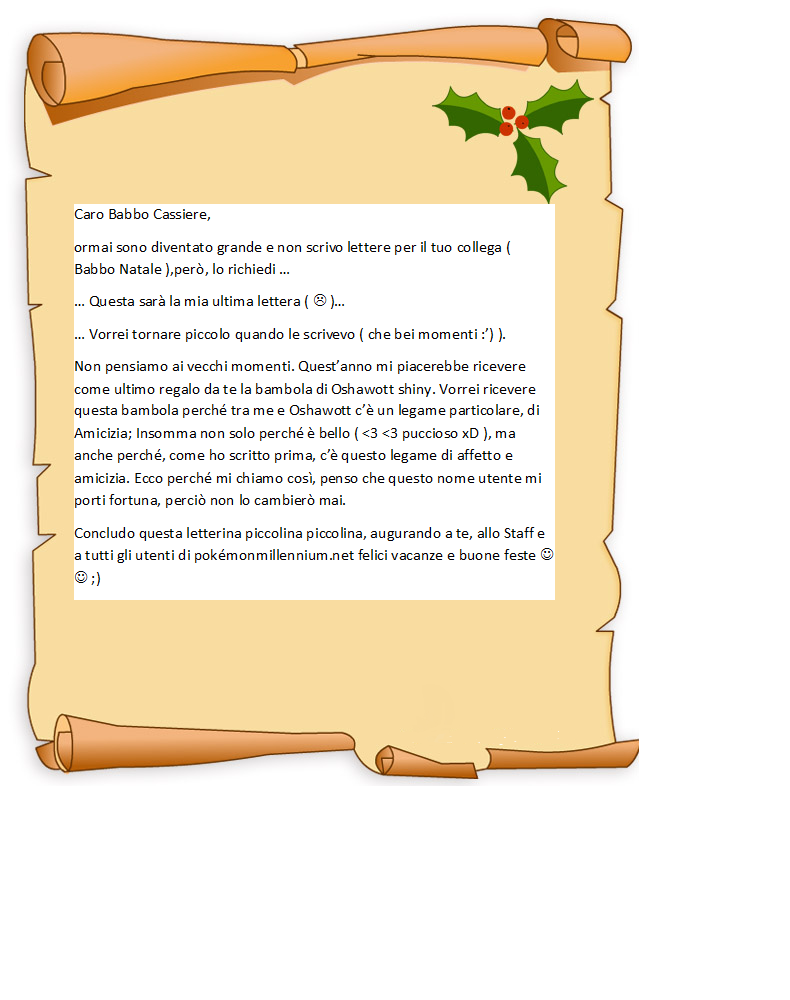 Caro Babbo Cassiere,

ormai sono diventato grande e non scrivo lettere per il tuo collega ( Babbo Natale ),però, lo richiedi …

… Questa sarà la mia ultima lettera ( ☹ )…

… Vorrei tornare piccolo quando le scrivevo ( che bei momenti :') ).

Non pensiamo ai vecchi momenti. Quest'anno mi piacerebbe ricevere come ultimo regalo da te la bambola di Oshawott shiny. Vorrei ricevere questa bambola perché tra me e Oshawott c'è un legame particolare, di Amicizia; Insomma non solo perché è bello ( <3 <3 puccioso xD ), ma anche perché, come ho scritto prima, c'è questo legame di affetto e amicizia. Ecco perché mi chiamo così, penso che questo nome utente mi porti fortuna, perciò non lo cambierò mai.

Concludo questa letterina piccolina piccolina, augurando a te, allo Staff e a tutti gli utenti di pokémonmillennium.net felici vacanze e buone feste ☺ ☺ ;)